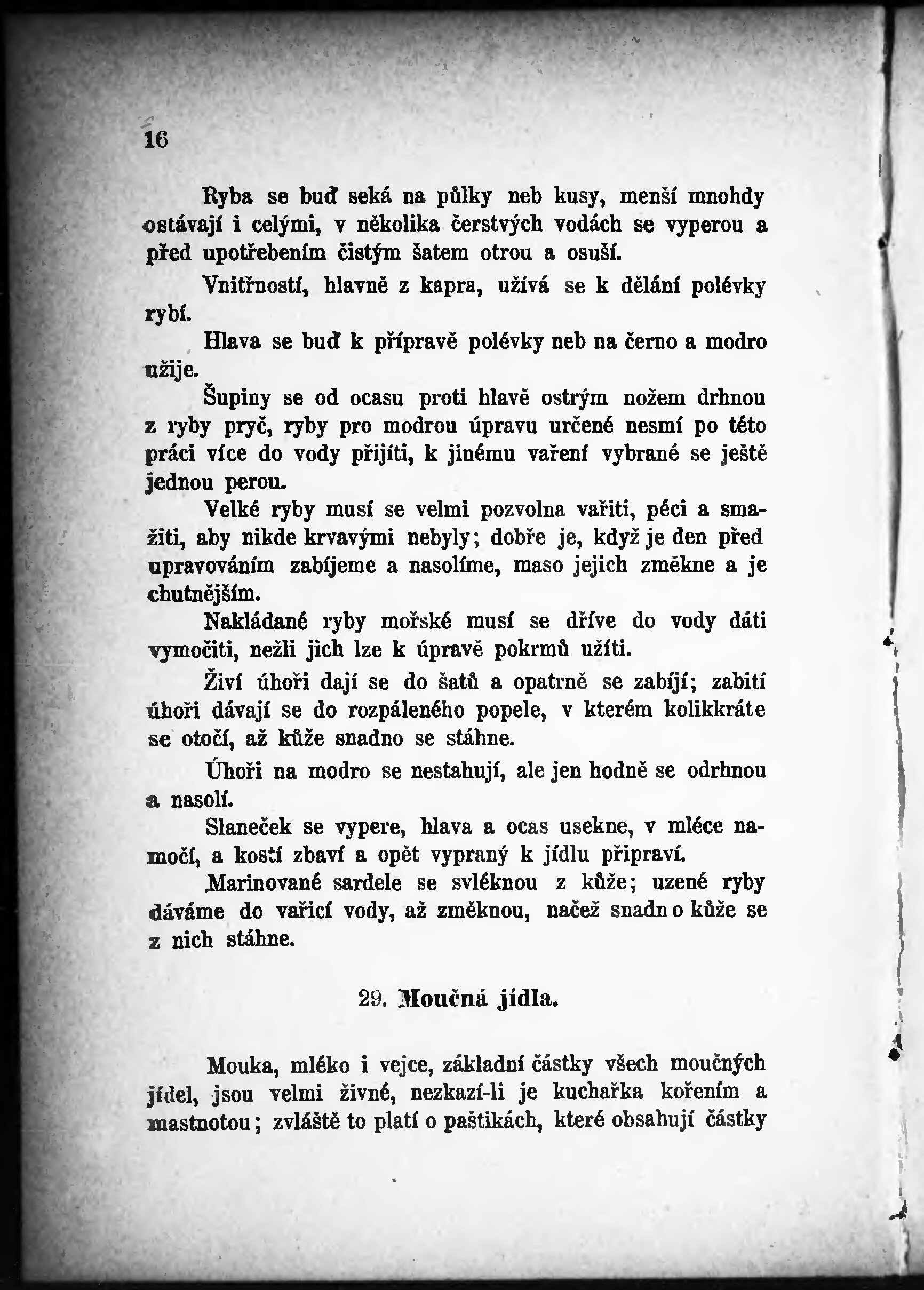 16

Ryba se buď seká na půlky neb kusy, menší mnohdy ostávají i celými, v několika čerstvých vodách se vyperou a před upotřebením čistým šatem otrou a osuší.

Vnitřností, hlavně z kapra, užívá se k dělání polévky rybí.

Hlava se buď k přípravě polévky neb na černo a modro užije.

Šupiny se od ocasu proti hlavě ostrým nožem drhnou z ryby pryč, ryby pro modrou úpravu určené nesmí po této práci více do vody přijíti, k jinému vaření vybrané se ještě jednou perou.

Velké ryby musí se velmi pozvolna vařiti, péci a smažiti, aby nikde krvavými nebyly; dobře je, když je den před upravováním zabíjeme a nasolíme, maso jejich změkne a je chutnějším.

Nakládané ryby mořské musí se dříve do vody dáti vymočiti, nežli jich lze k úpravě pokrmů užíti.

Živí úhoři dají se do šatů a opatrně se zabíjí; zabití úhoři dávají se do rozpáleného popele, v kterém kolikkráte se otočí, až kůže snadno se stáhne.

Úhoři na modro se nestahují, ale jen hodně se odrhnou a nasolí.

Slaneček se vypere, hlava a ocas usekne, v mléce namočí, a kostí zbaví a opět vypraný k jídlu připraví.

Marinované sardele se svléknou z kůže; uzené ryby dáváme do vařicí vody, až změknou, načež snadno kůže se z nich stáhne.

29. Moučná jídla.

Mouka, mléko i vejce, základní částky všech moučných jídel, jsou velmi živné, nezkazí-li je kuchařka kořením a mastnotou; zvláště to platí o paštikách, které obsahují částky